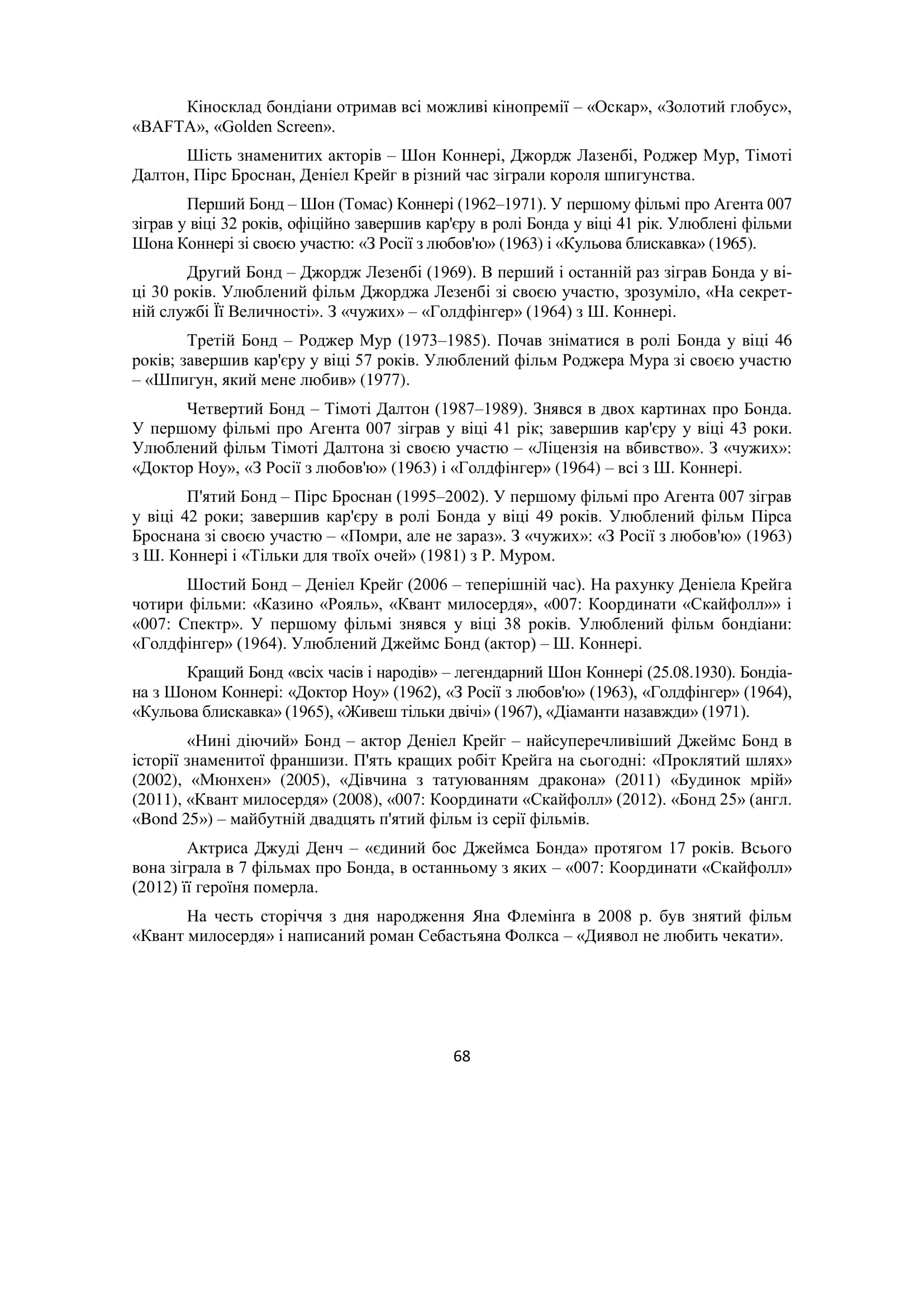 Кіносклад бондіани отримав всі можливі кінопремії – «Оскар», «Золотий глобус», «BAFTA», «Golden Screen».

Шість знаменитих акторів – Шон Коннері, Джордж Лазенбі, Роджер Мур, Тімоті Далтон, Пірс Броснан, Деніел Крейг в різний час зіграли короля шпигунства.

Перший Бонд – Шон (Томас) Коннері (1962–1971). У першому фільмі про Агента 007 зіграв у віці 32 років, офіційно завершив кар'єру в ролі Бонда у віці 41 рік. Улюблені фільми Шона Коннері зі своєю участю: «З Росії з любов'ю» (1963) і «Кульова блискавка» (1965).

Другий Бонд – Джордж Лезенбі (1969). В перший і останній раз зіграв Бонда у віці 30 років. Улюблений фільм Джорджа Лезенбі зі своєю участю, зрозуміло, «На секретній службі Її Величності». З «чужих» – «Голдфінгер» (1964) з Ш. Коннері.

Третій Бонд – Роджер Мур (1973–1985). Почав зніматися в ролі Бонда у віці 46 років; завершив кар'єру у віці 57 років. Улюблений фільм Роджера Мура зі своєю участю – «Шпигун, який мене любив» (1977).

Четвертий Бонд – Тімоті Далтон (1987–1989). Знявся в двох картинах про Бонда. У першому фільмі про Агента 007 зіграв у віці 41 рік; завершив кар'єру у віці 43 роки. Улюблений фільм Тімоті Далтона зі своєю участю – «Ліцензія на вбивство». З «чужих»: «Доктор Ноу», «З Росії з любов'ю» (1963) і «Голдфінгер» (1964) – всі з Ш. Коннері.

П'ятий Бонд – Пірс Броснан (1995–2002). У першому фільмі про Агента 007 зіграв у віці 42 роки; завершив кар'єру в ролі Бонда у віці 49 років. Улюблений фільм Пірса Броснана зі своєю участю – «Помри, але не зараз». З «чужих»: «З Росії з любов'ю» (1963) з Ш. Коннері і «Тільки для твоїх очей» (1981) з Р. Муром.

Шостий Бонд – Деніел Крейг (2006 – теперішній час). На рахунку Деніела Крейга чотири фільми: «Казино «Рояль», «Квант милосердя», «007: Координати «Скайфолл»» і «007: Спектр». У першому фільмі знявся у віці 38 років. Улюблений фільм бондіани: «Голдфінгер» (1964). Улюблений Джеймс Бонд (актор) – Ш. Коннері.

Кращий Бонд «всіх часів і народів» – легендарний Шон Коннері (25.08.1930). Бондіана з Шоном Коннері: «Доктор Ноу» (1962), «З Росії з любов'ю» (1963), «Голдфінгер» (1964), «Кульова блискавка» (1965), «Живеш тільки двічі» (1967), «Діаманти назавжди» (1971).

«Нині діючий» Бонд – актор Деніел Крейг – найсуперечливіший Джеймс Бонд в історії знаменитої франшизи. П'ять кращих робіт Крейга на сьогодні: «Проклятий шлях» (2002), «Мюнхен» (2005), «Дівчина з татуюванням дракона» (2011) «Будинок мрій» (2011), «Квант милосердя» (2008), «007: Координати «Скайфолл» (2012). «Бонд 25» (англ. «Bond 25») – майбутній двадцять п'ятий фільм із серії фільмів.

Актриса Джуді Денч – «єдиний бос Джеймса Бонда» протягом 17 років. Всього вона зіграла в 7 фільмах про Бонда, в останньому з яких – «007: Координати «Скайфолл» (2012) її героїня померла.

На честь сторіччя з дня народження Яна Флемінґа в 2008 р. був знятий фільм «Квант милосердя» і написаний роман Себастьяна Фолкса – «Диявол не любить чекати».

68